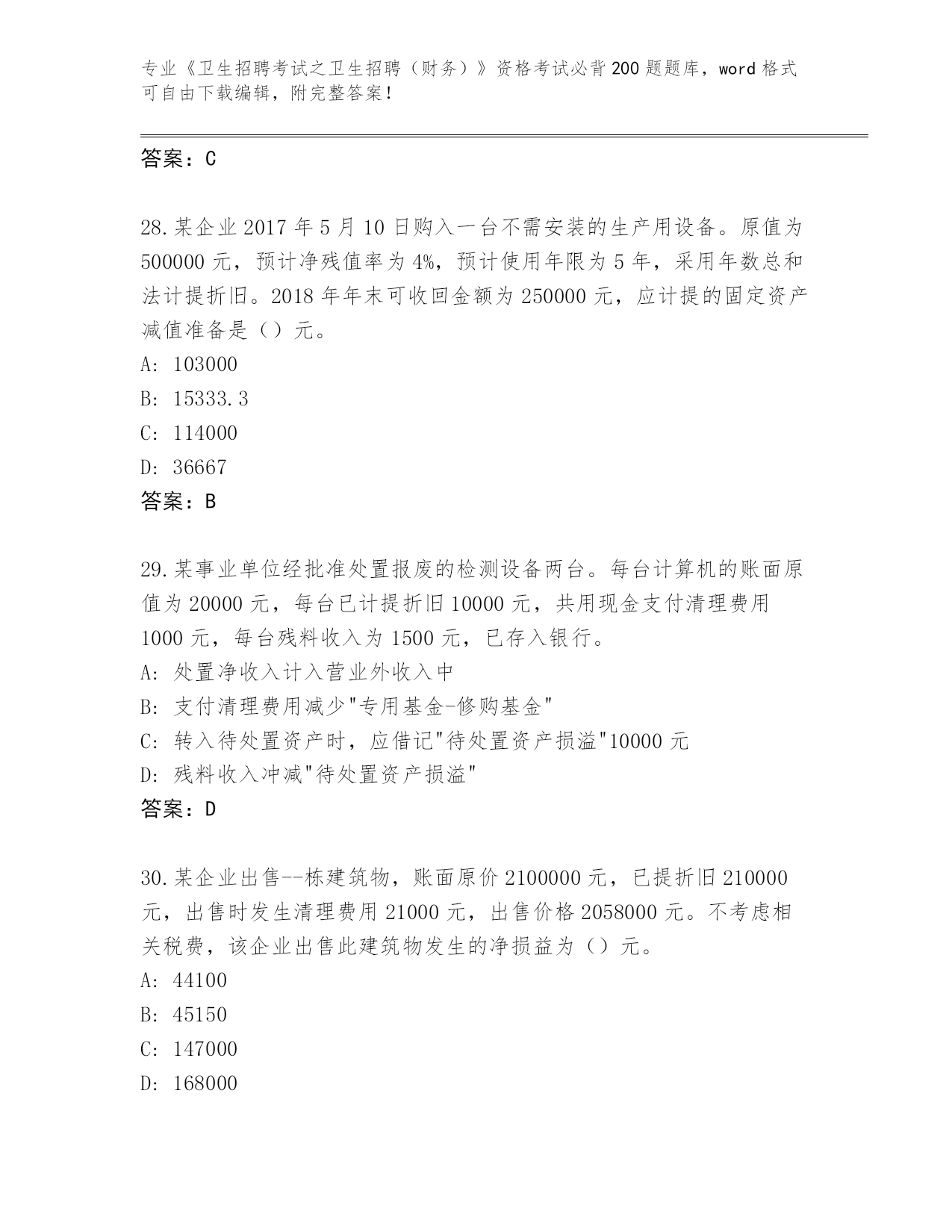 专业《卫生招聘考试之卫生招聘（财务）》资格考试必背200题题库，word格式可自由下载编辑，附完整答案！

答案：C

28.某企业2017年5月10日购入一台不需安装的生产用设备。原值为500000元，预计净残值率为4%，预计使用年限为5年，采用年数总和法计提折旧。2018年年末可收回金额为250000元，应计提的固定资产减值准备是（）元。
A: 103000
B: 15333.3
C: 114000
D: 36667
答案：B

29.某事业单位经批准处置报废的检测设备两台。每台计算机的账面原值为20000元，每台已计提折旧10000元，共用现金支付清理费用1000元，每台残料收入为1500元，已存入银行。
A: 处置净收入计入营业外收入中
B: 支付清理费用减少"专用基金-修购基金"
C: 转入待处置资产时，应借记"待处置资产损溢"10000元
D: 残料收入冲减"待处置资产损溢"
答案：D

30.某企业出售--栋建筑物，账面原价2100000元，已提折旧210000元，出售时发生清理费用21000元，出售价格2058000元。不考虑相关税费，该企业出售此建筑物发生的净损益为（）元。
A: 44100
B: 45150
C: 147000
D: 168000